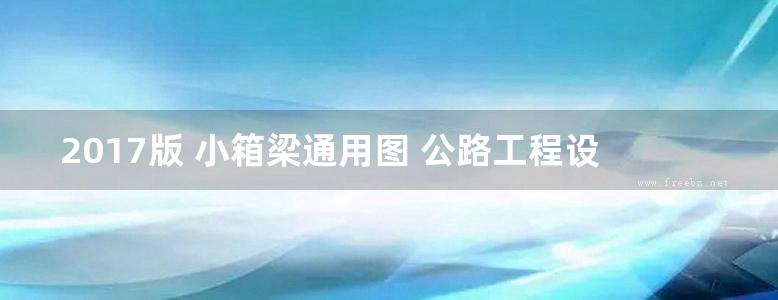 2017版 小箱梁通用图 公路工程设

www.freebz.net